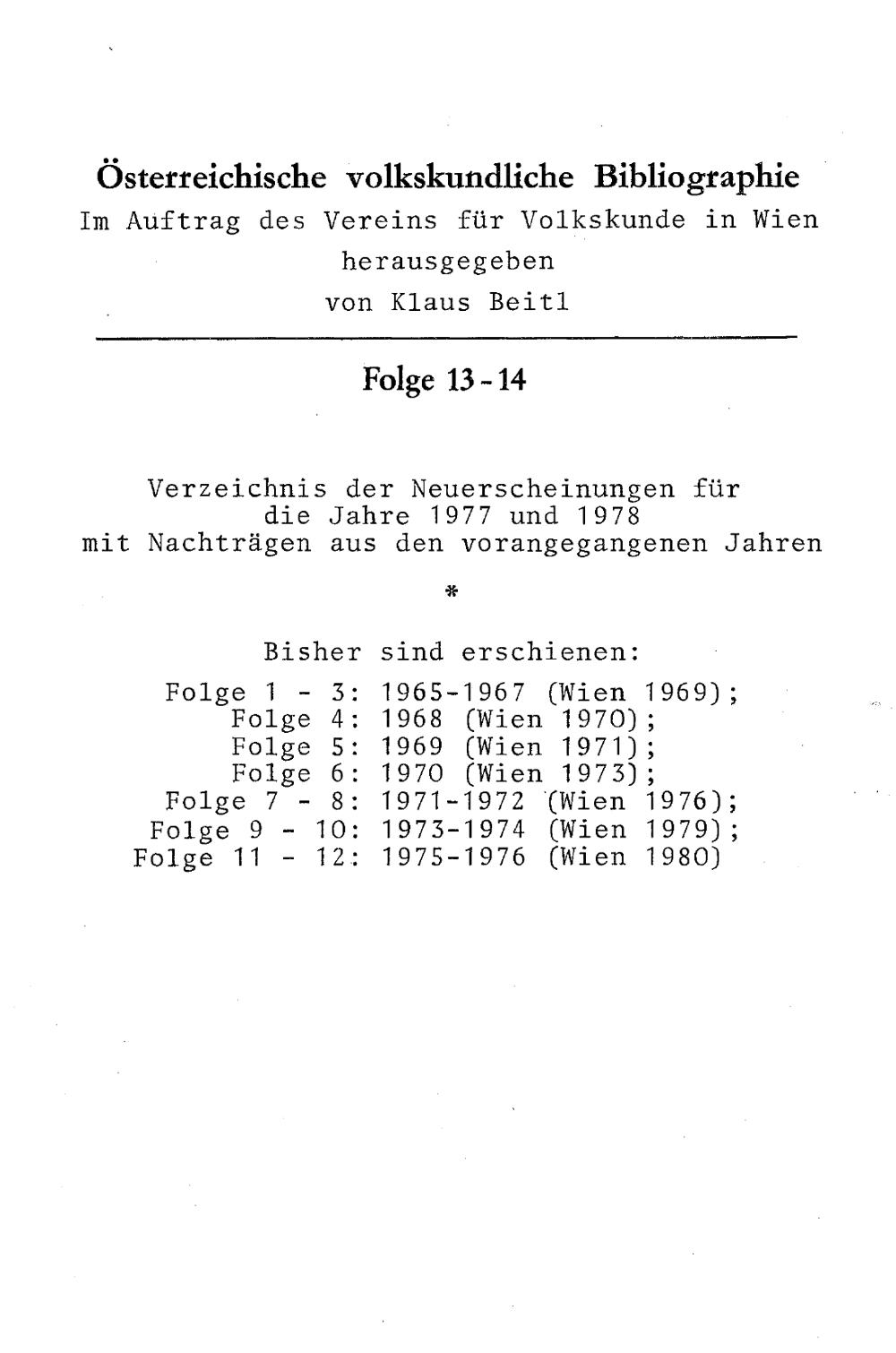 Österreichische volkskundliche Bibliographie
Im Auftrag des Vereins für Volkskunde in Wien
herausgegeben
von Klaus Beitl

Folge 13 - 14

Verzeichnis der Neuerscheinungen für die Jahre 1977 und 1978 mit Nachträgen aus den vorangegangenen Jahren

*

Bisher sind erschienen:
Folge 1 - 3: 1965-1967 (Wien 1969);
Folge 4: 1968 (Wien 1970);
Folge 5: 1969 (Wien 1971);
Folge 6: 1970 (Wien 1973);
Folge 7 - 8: 1971-1972 (Wien 1976);
Folge 9 - 10: 1973-1974 (Wien 1979);
Folge 11 - 12: 1975-1976 (Wien 1980)